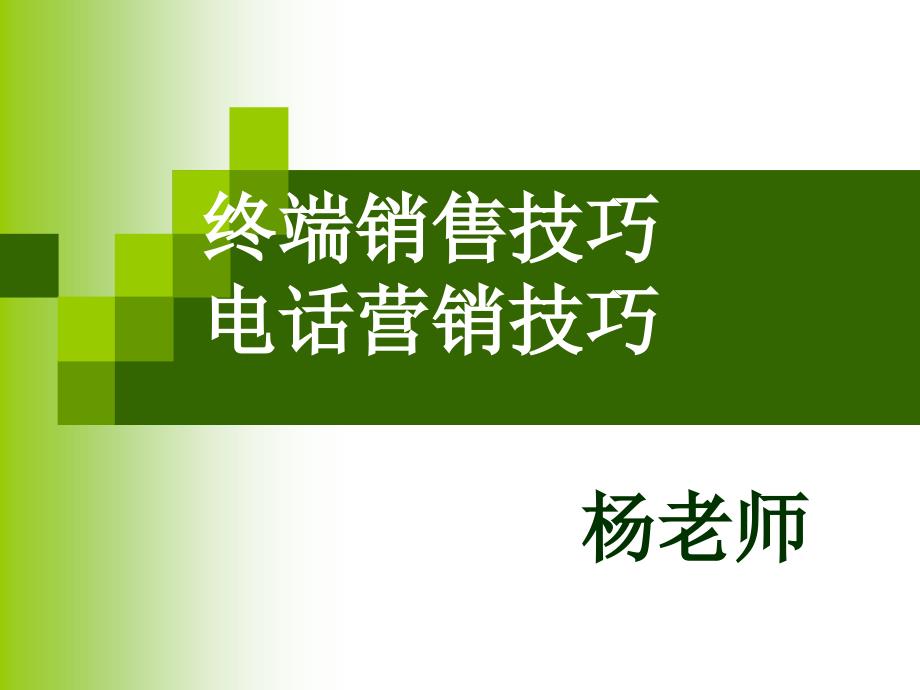 终端销售技巧
电话营销技巧

杨老师